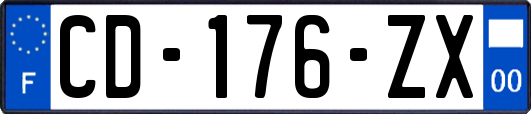 F
CD-176-ZX
00